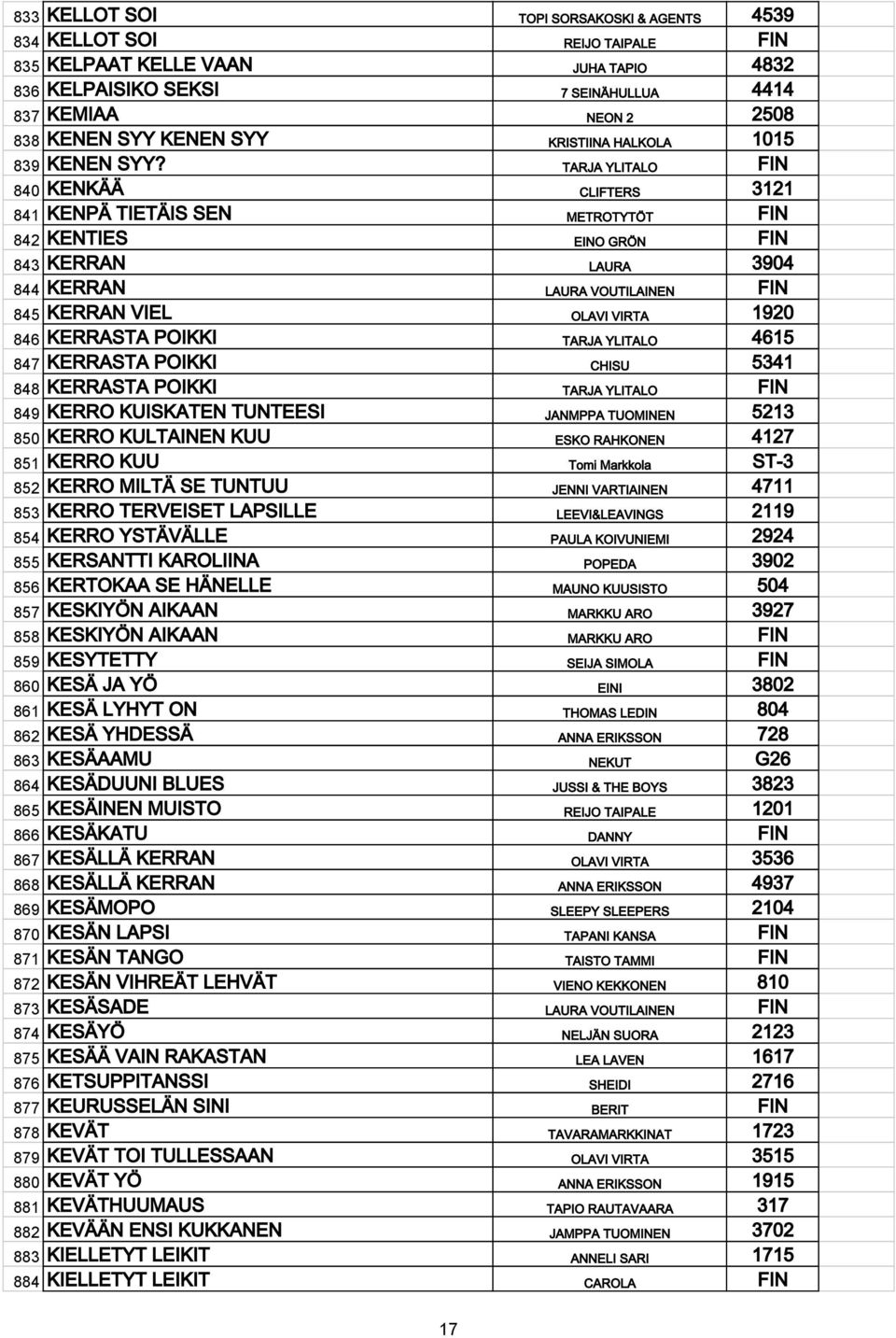 | | | | |
|---|---|---|---|
| 833 | KELLOT SOI | TOPI SORSAKOSKI & AGENTS | 4539 |
| 834 | KELLOT SOI | REIJO TAIPALE | FIN |
| 835 | KELPAAT KELLE VAAN | JUHA TAPIO | 4832 |
| 836 | KELPAISIKO SEKSI | 7 SEINÄHULLUA | 4414 |
| 837 | KEMIAA | NEON 2 | 2508 |
| 838 | KENEN SYY KENEN SYY | KRISTIINA HALKOLA | 1015 |
| 839 | KENEN SYY? | TARJA YLITALO | FIN |
| 840 | KENKÄÄ | CLIFTERS | 3121 |
| 841 | KENPÄ TIETÄIS SEN | METROTYTÖT | FIN |
| 842 | KENTIES | EINO GRÖN | FIN |
| 843 | KERRAN | LAURA | 3904 |
| 844 | KERRAN | LAURA VOUTILAINEN | FIN |
| 845 | KERRAN VIEL | OLAVI VIRTA | 1920 |
| 846 | KERRASTA POIKKI | TARJA YLITALO | 4615 |
| 847 | KERRASTA POIKKI | CHISU | 5341 |
| 848 | KERRASTA POIKKI | TARJA YLITALO | FIN |
| 849 | KERRO KUISKATEN TUNTEESI | JANMPPA TUOMINEN | 5213 |
| 850 | KERRO KULTAINEN KUU | ESKO RAHKONEN | 4127 |
| 851 | KERRO KUU | Tomi Markkola | ST-3 |
| 852 | KERRO MILTÄ SE TUNTUU | JENNI VARTIAINEN | 4711 |
| 853 | KERRO TERVEISET LAPSILLE | LEEVI&LEAVINGS | 2119 |
| 854 | KERRO YSTÄVÄLLE | PAULA KOIVUNIEMI | 2924 |
| 855 | KERSANTTI KAROLIINA | POPEDA | 3902 |
| 856 | KERTOKAA SE HÄNELLE | MAUNO KUUSISTO | 504 |
| 857 | KESKIYÖN AIKAAN | MARKKU ARO | 3927 |
| 858 | KESKIYÖN AIKAAN | MARKKU ARO | FIN |
| 859 | KESYTETTY | SEIJA SIMOLA | FIN |
| 860 | KESÄ JA YÖ | EINI | 3802 |
| 861 | KESÄ LYHYT ON | THOMAS LEDIN | 804 |
| 862 | KESÄ YHDESSÄ | ANNA ERIKSSON | 728 |
| 863 | KESÄAAMU | NEKUT | G26 |
| 864 | KESÄDUUNI BLUES | JUSSI & THE BOYS | 3823 |
| 865 | KESÄINEN MUISTO | REIJO TAIPALE | 1201 |
| 866 | KESÄKATU | DANNY | FIN |
| 867 | KESÄLLÄ KERRAN | OLAVI VIRTA | 3536 |
| 868 | KESÄLLÄ KERRAN | ANNA ERIKSSON | 4937 |
| 869 | KESÄMOPO | SLEEPY SLEEPERS | 2104 |
| 870 | KESÄN LAPSI | TAPANI KANSA | FIN |
| 871 | KESÄN TANGO | TAISTO TAMMI | FIN |
| 872 | KESÄN VIHREÄT LEHVÄT | VIENO KEKKONEN | 810 |
| 873 | KESÄSADE | LAURA VOUTILAINEN | FIN |
| 874 | KESÄYÖ | NELJÄN SUORA | 2123 |
| 875 | KESÄÄ VAIN RAKASTAN | LEA LAVEN | 1617 |
| 876 | KETSUPPITANSSI | SHEIDI | 2716 |
| 877 | KEURUSSELÄN SINI | BERIT | FIN |
| 878 | KEVÄT | TAVARAMARKKINAT | 1723 |
| 879 | KEVÄT TOI TULLESSAAN | OLAVI VIRTA | 3515 |
| 880 | KEVÄT YÖ | ANNA ERIKSSON | 1915 |
| 881 | KEVÄTHUUMAUS | TAPIO RAUTAVAARA | 317 |
| 882 | KEVÄÄN ENSI KUKKANEN | JAMPPA TUOMINEN | 3702 |
| 883 | KIELLETYT LEIKIT | ANNELI SARI | 1715 |
| 884 | KIELLETYT LEIKIT | CAROLA | FIN |

17